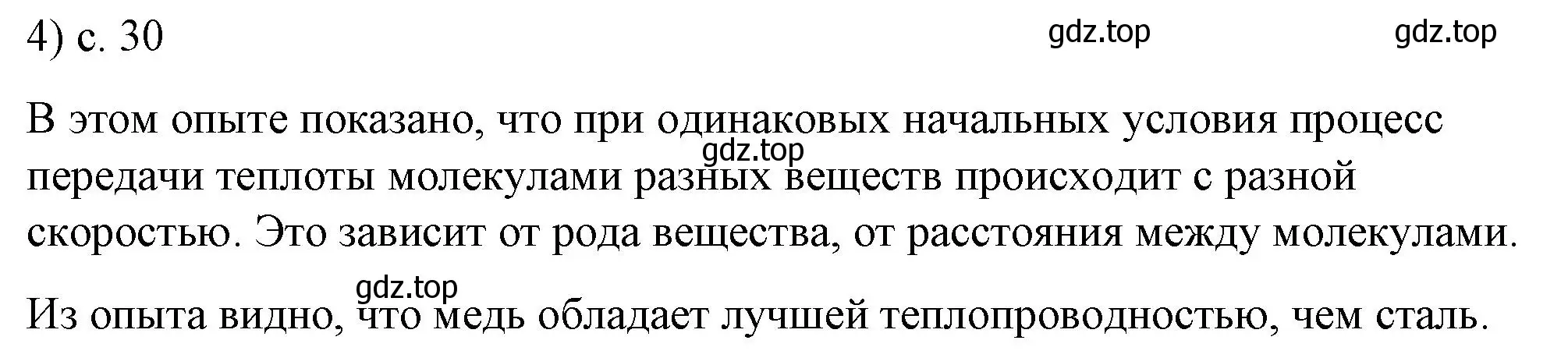 4) с. 30

gdz.top gdz.top

В этом опыте показано, что при одинаковых начальных условия процесс передачи теплоты молекулами разных веществ происходит с разной скоростью. Это зависит от рода вещества, от расстояния между молекулами.

gdz.top

gdz.top

Из опыта видно, что медь обладает лучшей теплопроводностью, чем сталь.